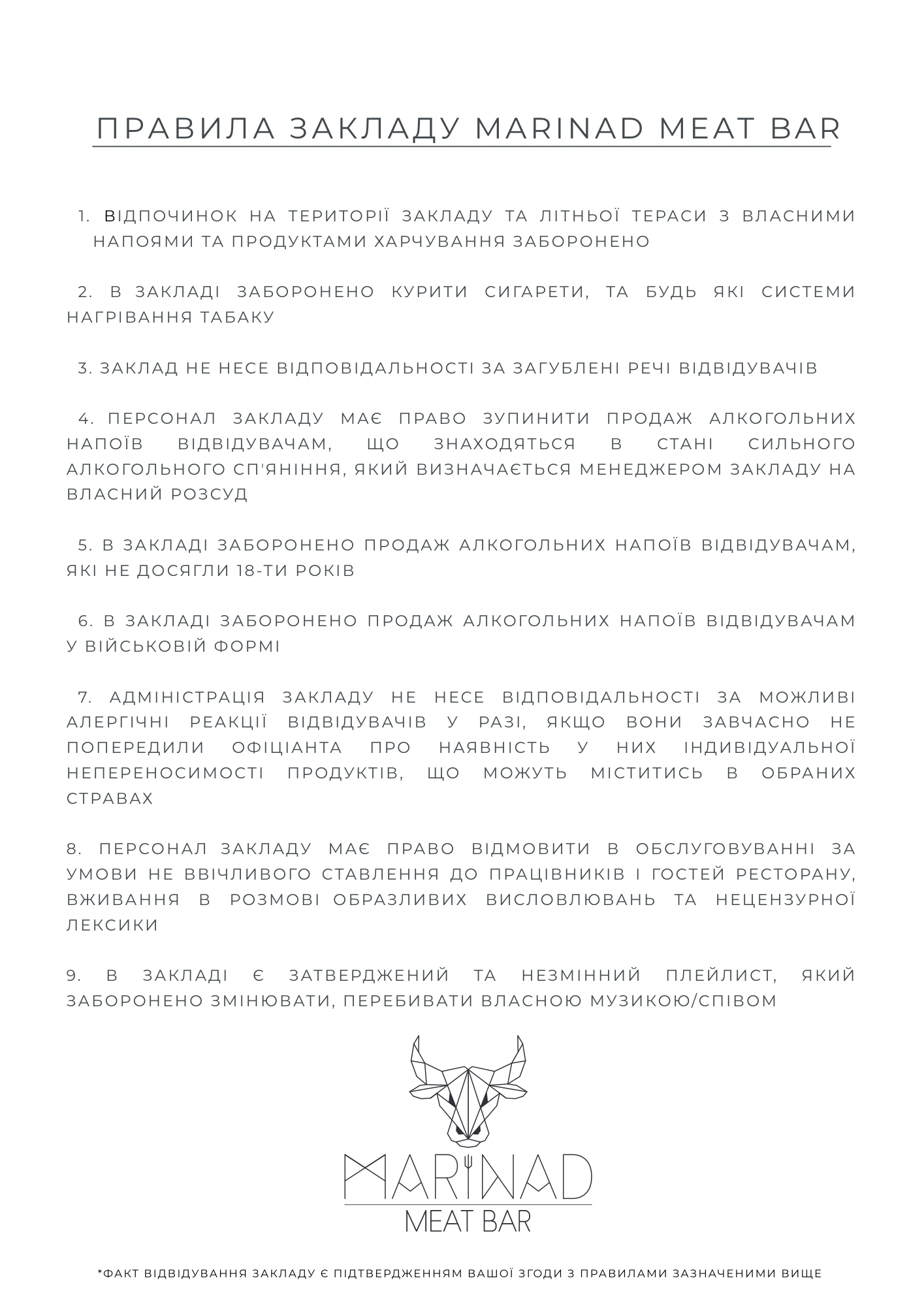 ПРАВИЛА ЗАКЛАДУ MARINAD MEAT BAR

1. ВІДПОЧИНОК НА ТЕРИТОРІЇ ЗАКЛАДУ ТА ЛІТНЬОЇ ТЕРАСИ З ВЛАСНИМИ НАПОЯМИ ТА ПРОДУКТАМИ ХАРЧУВАННЯ ЗАБОРОНЕНО

2. В ЗАКЛАДІ ЗАБОРОНЕНО КУРИТИ СИГАРЕТИ, ТА БУДЬ ЯКІ СИСТЕМИ НАГРІВАННЯ ТАБАКУ

3. ЗАКЛАД НЕ НЕСЕ ВІДПОВІДАЛЬНОСТІ ЗА ЗАГУБЛЕНІ РЕЧІ ВІДВІДУВАЧІВ

4. ПЕРСОНАЛ ЗАКЛАДУ МАЄ ПРАВО ЗУПИНИТИ ПРОДАЖ АЛКОГОЛЬНИХ НАПОЇВ ВІДВІДУВАЧАМ, ЩО ЗНАХОДЯТЬСЯ В СТАНІ СИЛЬНОГО АЛКОГОЛЬНОГО СП'ЯНІННЯ, ЯКИЙ ВИЗНАЧАЄТЬСЯ МЕНЕДЖЕРОМ ЗАКЛАДУ НА ВЛАСНИЙ РОЗСУД

5. В ЗАКЛАДІ ЗАБОРОНЕНО ПРОДАЖ АЛКОГОЛЬНИХ НАПОЇВ ВІДВІДУВАЧАМ, ЯКІ НЕ ДОСЯГЛИ 18-ТИ РОКІВ

6. В ЗАКЛАДІ ЗАБОРОНЕНО ПРОДАЖ АЛКОГОЛЬНИХ НАПОЇВ ВІДВІДУВАЧАМ У ВІЙСЬКОВІЙ ФОРМІ

7. АДМІНІСТРАЦІЯ ЗАКЛАДУ НЕ НЕСЕ ВІДПОВІДАЛЬНОСТІ ЗА МОЖЛИВІ АЛЕРГІЧНІ РЕАКЦІЇ ВІДВІДУВАЧІВ У РАЗІ, ЯКЩО ВОНИ ЗАВЧАСНО НЕ ПОПЕРЕДИЛИ ОФІЦІАНТА ПРО НАЯВНІСТЬ У НИХ ІНДИВІДУАЛЬНОЇ НЕПЕРЕНОСИМОСТІ ПРОДУКТІВ, ЩО МОЖУТЬ МІСТИТИСЬ В ОБРАНИХ СТРАВАХ

8. ПЕРСОНАЛ ЗАКЛАДУ МАЄ ПРАВО ВІДМОВИТИ В ОБСЛУГОВУВАННІ ЗА УМОВИ НЕ ВВІЧЛИВОГО СТАВЛЕННЯ ДО ПРАЦІВНИКІВ І ГОСТЕЙ РЕСТОРАНУ, ВЖИВАННЯ В РОЗМОВІ ОБРАЗЛИВИХ ВИСЛОВЛЮВАНЬ ТА НЕЦЕНЗУРНОЇ ЛЕКСИКИ

9. В ЗАКЛАДІ Є ЗАТВЕРДЖЕНИЙ ТА НЕЗМІННИЙ ПЛЕЙЛИСТ, ЯКИЙ ЗАБОРОНЕНО ЗМІНЮВАТИ, ПЕРЕБИВАТИ ВЛАСНОЮ МУЗИКОЮ/СПІВОМ

MARINAD
MEAT BAR

*ФАКТ ВІДВІДУВАННЯ ЗАКЛАДУ Є ПІДТВЕРДЖЕННЯМ ВАШОЇ ЗГОДИ З ПРАВИЛАМИ ЗАЗНАЧЕНИМИ ВИЩЕ